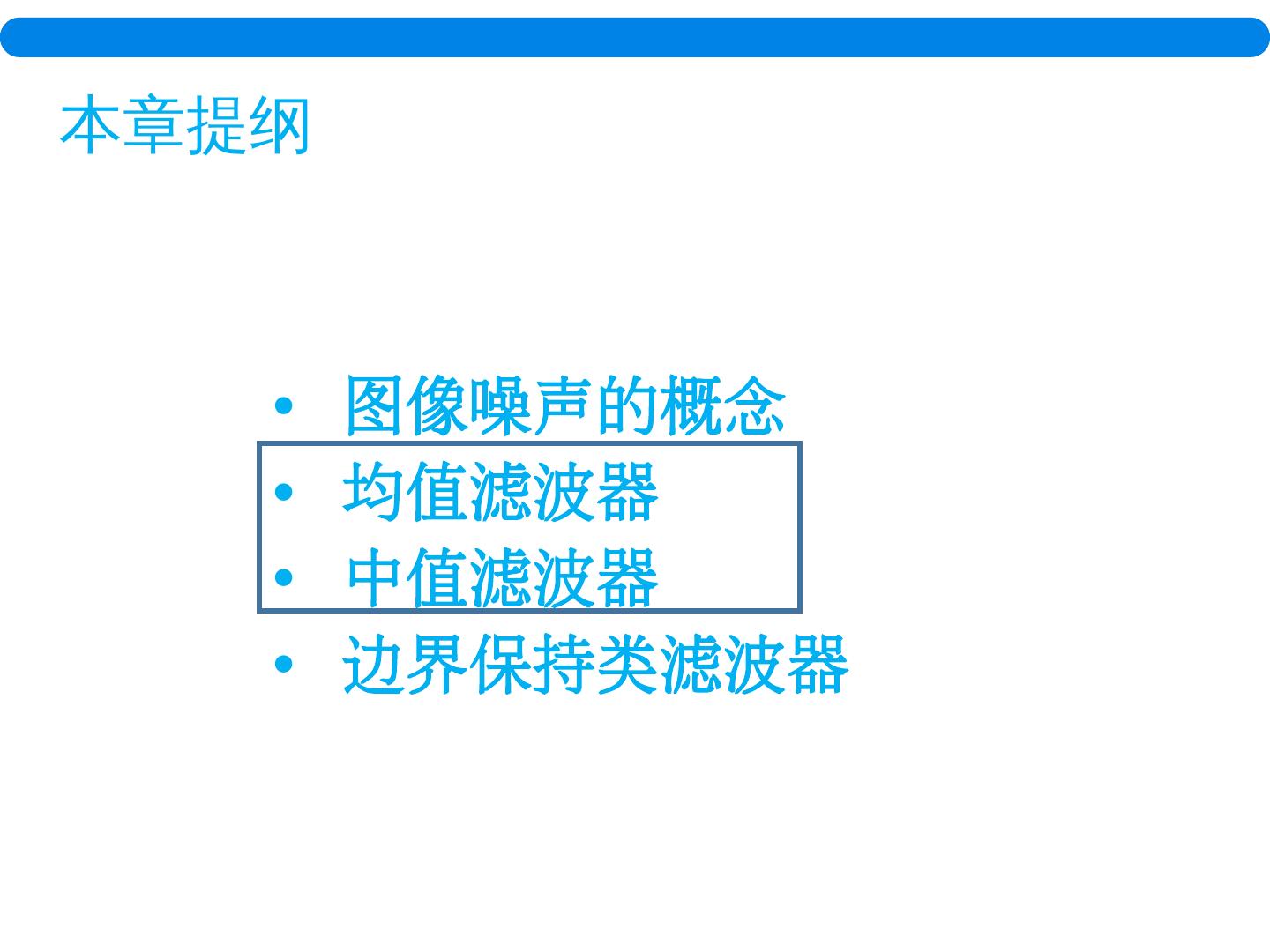 本章提纲

• 图像噪声的概念
• 均值滤波器
• 中值滤波器
• 边界保持类滤波器